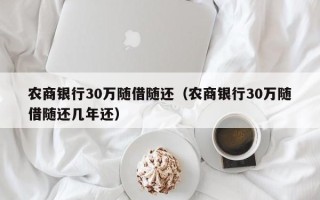 农商银行30万随借随还（农商银行30万随借随还几年还）